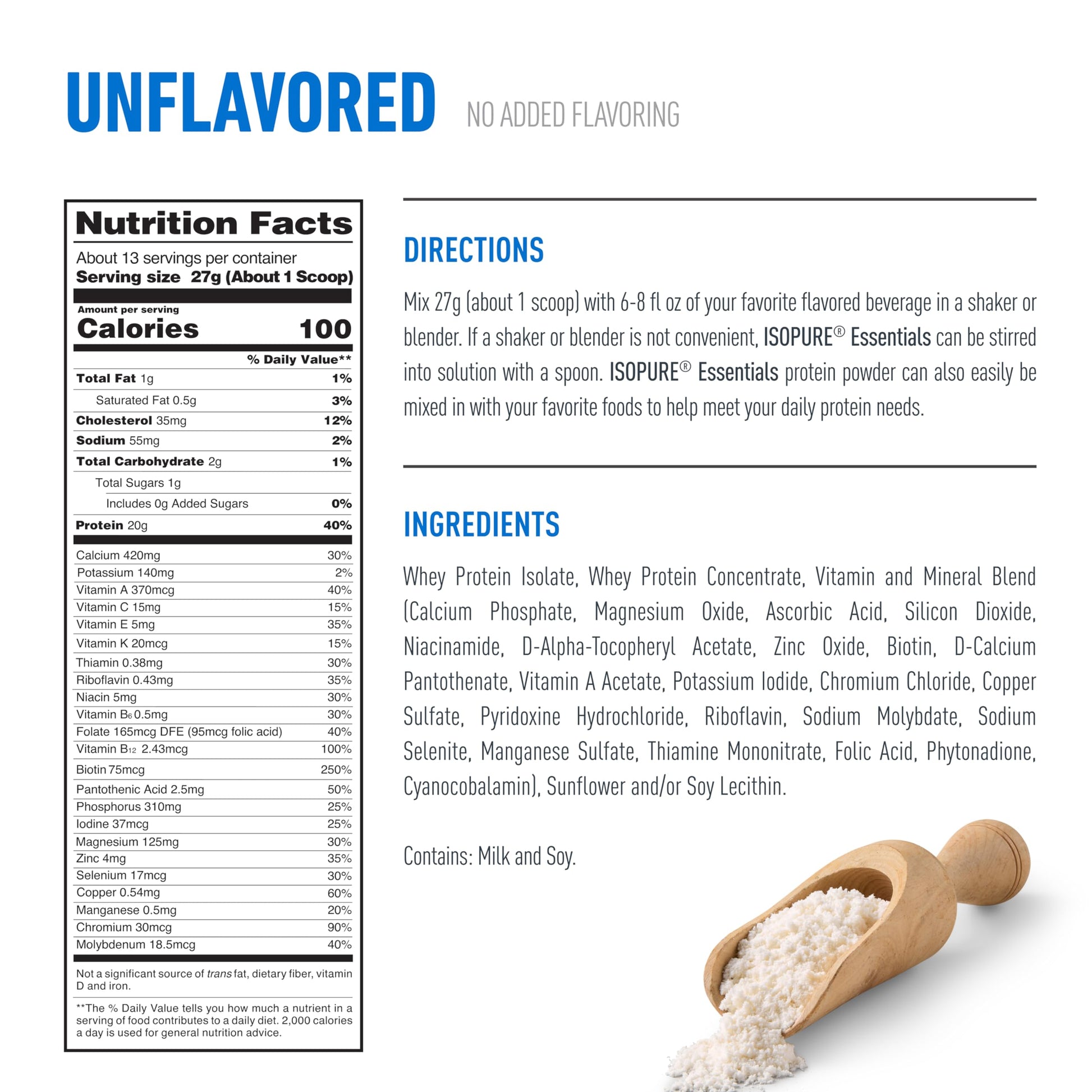 UNFLAVORED NO ADDED FLAVORING

Nutrition Facts

About 13 servings per container
Serving size 27g (About 1 Scoop)

Amount per serving
Calories 100

% Daily Value**

Total Fat 1g 1%
Saturated Fat 0.5g 3%
Cholesterol 35mg 12%
Sodium 55mg 2%
Total Carbohydrate 2g 1%
Total Sugars 1g
Includes 0g Added Sugars 0%
Protein 20g 40%

Calcium 420mg 30%
Potassium 140mg 2%
Vitamin A 370mcg 40%
Vitamin C 15mg 15%
Vitamin E 5mg 35%
Vitamin K 20mcg 15%
Thiamin 0.38mg 30%
Riboflavin 0.43mg 35%
Niacin 5mg 30%
Vitamin $B_6$ 0.5mg 30%
Folate 165mcg DFE (95mcg folic acid) 40%
Vitamin $B_{12}$ 2.43mcg 100%
Biotin 75mcg 250%
Pantothenic Acid 2.5mg 50%
Phosphorus 310mg 25%
Iodine 37mcg 25%
Magnesium 125mg 30%
Zinc 4mg 35%
Selenium 17mcg 30%
Copper 0.54mg 60%
Manganese 0.5mg 20%
Chromium 30mcg 90%
Molybdenum 18.5mcg 40%

Not a significant source of trans fat, dietary fiber, vitamin D and iron.

**The % Daily Value tells you how much a nutrient in a serving of food contributes to a daily diet. 2,000 calories a day is used for general nutrition advice.

DIRECTIONS

Mix 27g (about 1 scoop) with 6-8 fl oz of your favorite flavored beverage in a shaker or blender. If a shaker or blender is not convenient, ISOPURE® Essentials can be stirred into solution with a spoon. ISOPURE® Essentials protein powder can also easily be mixed in with your favorite foods to help meet your daily protein needs.

INGREDIENTS

Whey Protein Isolate, Whey Protein Concentrate, Vitamin and Mineral Blend (Calcium Phosphate, Magnesium Oxide, Ascorbic Acid, Silicon Dioxide, Niacinamide, D-Alpha-Tocopheryl Acetate, Zinc Oxide, Biotin, D-Calcium Pantothenate, Vitamin A Acetate, Potassium Iodide, Chromium Chloride, Copper Sulfate, Pyridoxine Hydrochloride, Riboflavin, Sodium Molybdate, Sodium Selenite, Manganese Sulfate, Thiamine Mononitrate, Folic Acid, Phytonadione, Cyanocobalamin), Sunflower and/or Soy Lecithin.

Contains: Milk and Soy.